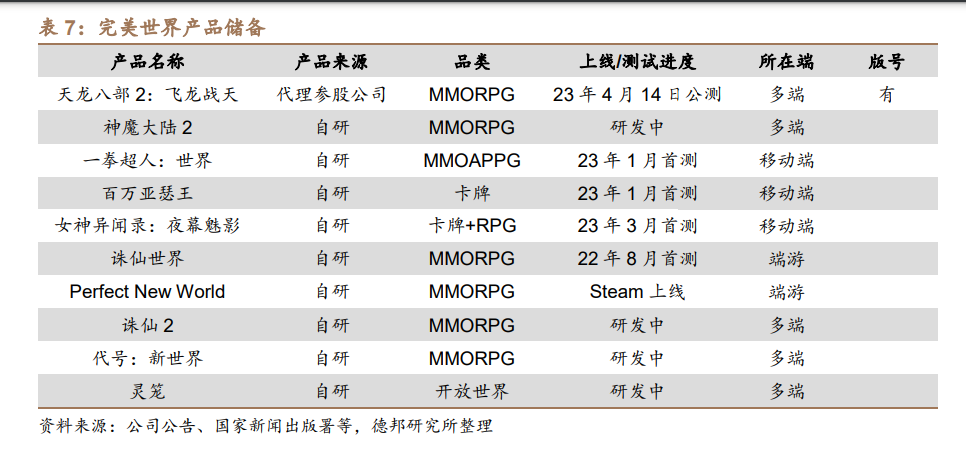 表7：完美世界产品储备

| 产品名称 | 产品来源 | 品类 | 上线/测试进度 | 所在端 | 版号 |
|---|---|---|---|---|---|
| 天龙八部2：飞龙战天 | 代理参股公司 | MMORPG | 23年4月14日公测 | 多端 | 有 |
| 神魔大陆2 | 自研 | MMORPG | 研发中 | 多端 | |
| 一拳超人：世界 | 自研 | MMOAPPG | 23年1月首测 | 移动端 | |
| 百万亚瑟王 | 自研 | 卡牌 | 23年1月首测 | 移动端 | |
| 女神异闻录：夜幕魅影 | 自研 | 卡牌+RPG | 23年3月首测 | 移动端 | |
| 诛仙世界 | 自研 | MMORPG | 22年8月首测 | 端游 | |
| Perfect New World | 自研 | MMORPG | Steam上线 | 端游 | |
| 诛仙2 | 自研 | MMORPG | 研发中 | 多端 | |
| 代号：新世界 | 自研 | MMORPG | 研发中 | 多端 | |
| 灵笼 | 自研 | 开放世界 | 研发中 | 多端 | |

资料来源：公司公告、国家新闻出版署等，德邦研究所整理